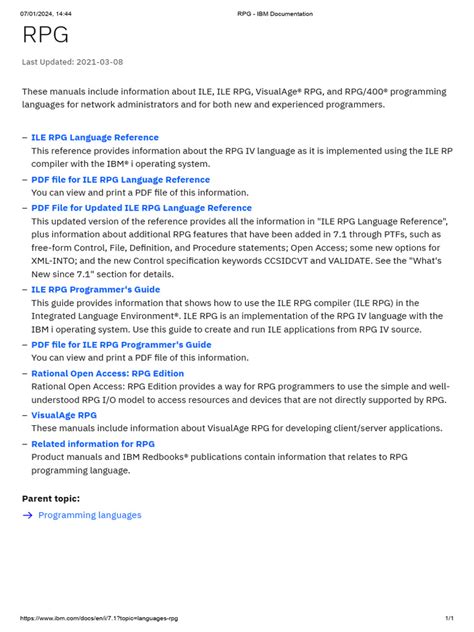 07/01/2024, 14:44 RPG - IBM Documentation

RPG

Last Updated: 2021-03-08

These manuals include information about ILE, ILE RPG, VisualAge® RPG, and RPG/400® programming languages for network administrators and for both new and experienced programmers.

– ILE RPG Language Reference
This reference provides information about the RPG IV language as it is implemented using the ILE RP compiler with the IBM® i operating system.

– PDF file for ILE RPG Language Reference
You can view and print a PDF file of this information.

– PDF File for Updated ILE RPG Language Reference
This updated version of the reference provides all the information in "ILE RPG Language Reference", plus information about additional RPG features that have been added in 7.1 through PTFs, such as free-form Control, File, Definition, and Procedure statements; Open Access; some new options for XML-INTO; and the new Control specification keywords CCSIDCVT and VALIDATE. See the "What's New since 7.1" section for details.

– ILE RPG Programmer's Guide
This guide provides information that shows how to use the ILE RPG compiler (ILE RPG) in the Integrated Language Environment®. ILE RPG is an implementation of the RPG IV language with the IBM i operating system. Use this guide to create and run ILE applications from RPG IV source.

– PDF file for ILE RPG Programmer's Guide
You can view and print a PDF file of this information.

– Rational Open Access: RPG Edition
Rational Open Access: RPG Edition provides a way for RPG programmers to use the simple and well-understood RPG I/O model to access resources and devices that are not directly supported by RPG.

– VisualAge RPG
These manuals include information about VisualAge RPG for developing client/server applications.

– Related information for RPG
Product manuals and IBM Redbooks® publications contain information that relates to RPG programming language.

Parent topic:
→ Programming languages

https://www.ibm.com/docs/en/i/7.1?topic=languages-rpg 1/1